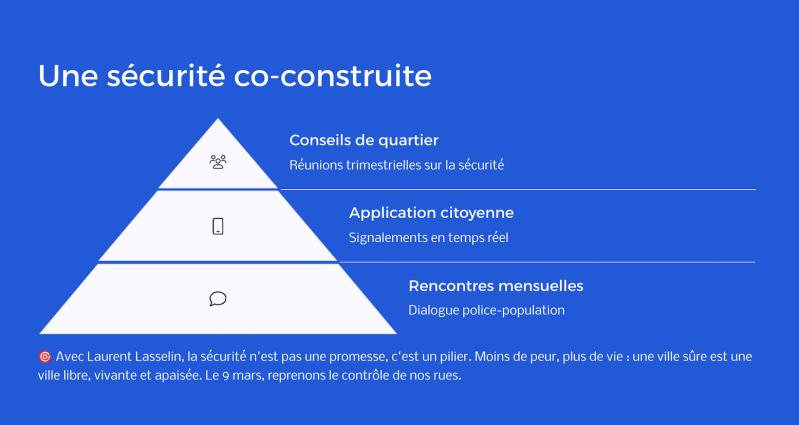 Une sécurité co-construite

Conseils de quartier
Réunions trimestrielles sur la sécurité

Application citoyenne
Signalements en temps réel

Rencontres mensuelles
Dialogue police-population

🎯 Avec Laurent Lasselin, la sécurité n'est pas une promesse, c'est un pilier. Moins de peur, plus de vie : une ville sûre est une ville libre, vivante et apaisée. Le 9 mars, reprenons le contrôle de nos rues.